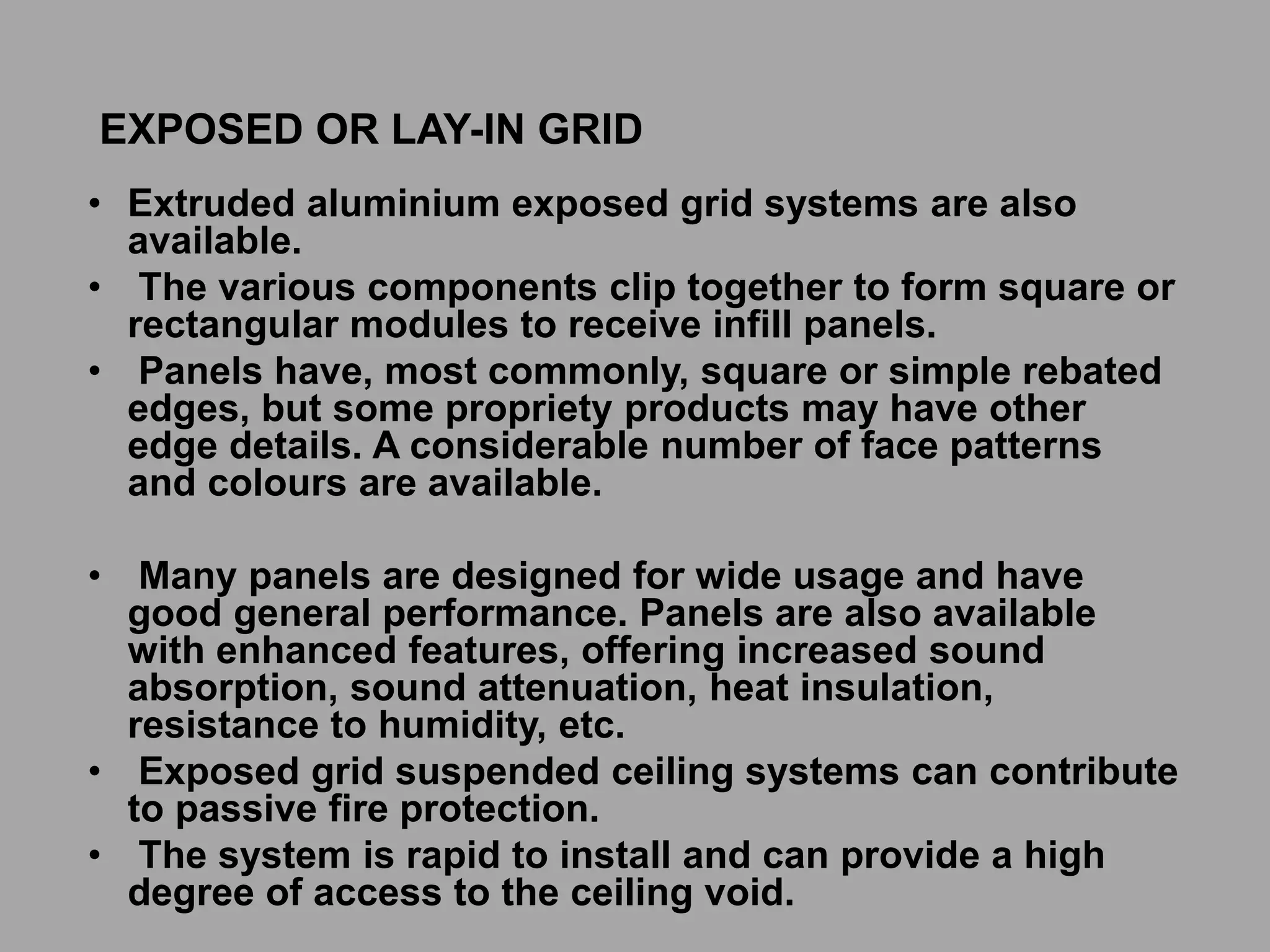 EXPOSED OR LAY-IN GRID

• Extruded aluminium exposed grid systems are also available.
• The various components clip together to form square or rectangular modules to receive infill panels.
• Panels have, most commonly, square or simple rebated edges, but some propriety products may have other edge details. A considerable number of face patterns and colours are available.

• Many panels are designed for wide usage and have good general performance. Panels are also available with enhanced features, offering increased sound absorption, sound attenuation, heat insulation, resistance to humidity, etc.
• Exposed grid suspended ceiling systems can contribute to passive fire protection.
• The system is rapid to install and can provide a high degree of access to the ceiling void.